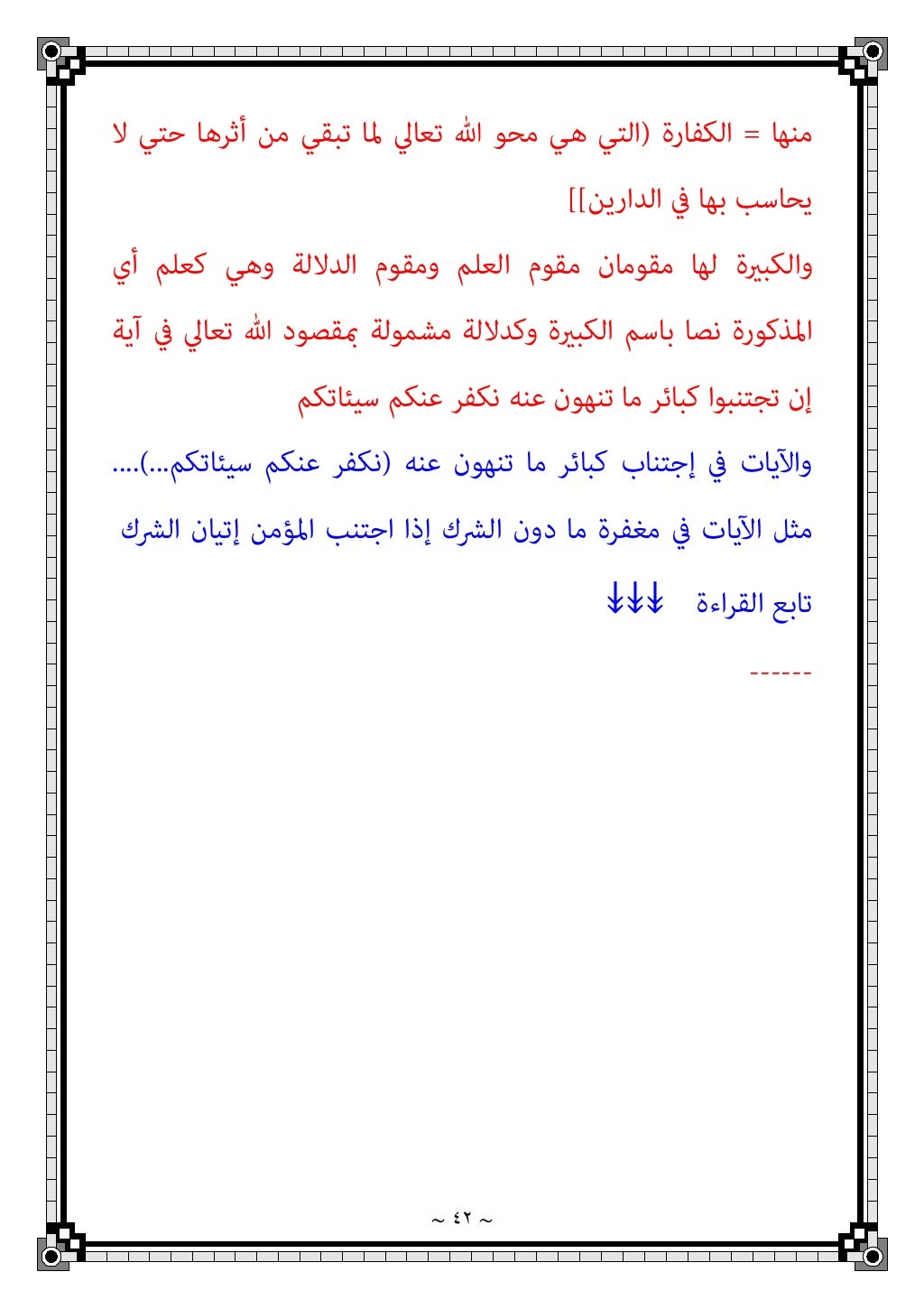 منها = الكفارة (التي هي محو الله تعالي لما تبقي من أثرها حتي لا يحاسب بها في الدارين]]

والكبيرة لها مقومان مقوم العلم ومقوم الدلالة وهي كعلم أي المذكورة نصا باسم الكبيرة وكدلالة مشمولة بمقصود الله تعالي في آية إن تجتنبوا كبائر ما تنهون عنه نكفر عنكم سيئاتكم

والآيات في إجتناب كبائر ما تنهون عنه (نكفر عنكم سيئاتكم...).... مثل الآيات في مغفرة ما دون الشرك إذا اجتنب المؤمن إتيان الشرك

تابع القراءة ↓↓↓

------

~ ٤٢ ~